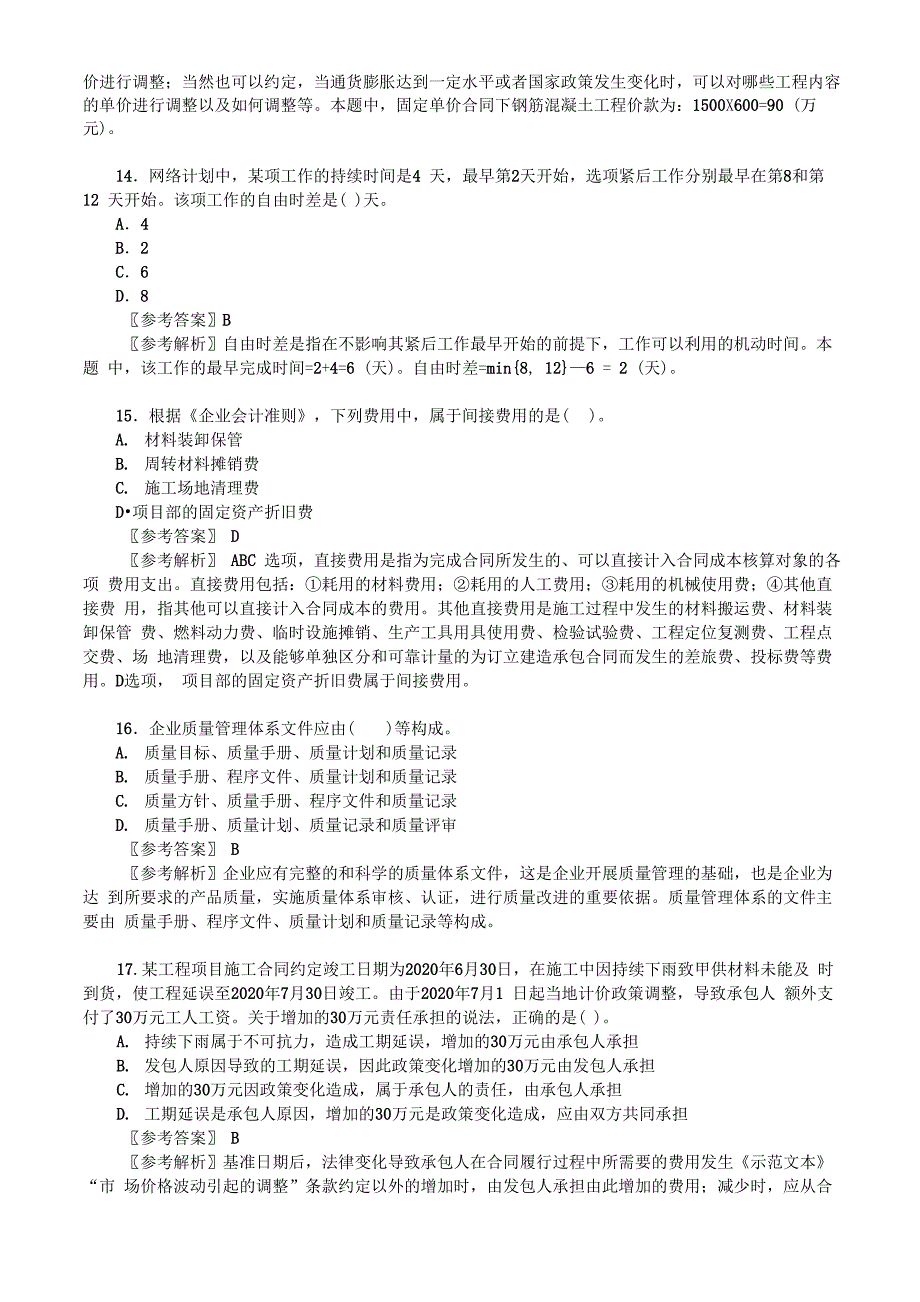 价进行调整；当然也可以约定，当通货膨胀达到一定水平或者国家政策发生变化时，可以对哪些工程内容的单价进行调整以及如何调整等。本题中，固定单价合同下钢筋混凝土工程价款为：1500X600=90（万元)。

14．网络计划中，某项工作的持续时间是4 天，最早第2天开始，选项紧后工作分别最早在第8和第12 天开始。该项工作的自由时差是( )天。
A．4
B．2
C．6
D．8
〖参考答案〗B
〖参考解析〗自由时差是指在不影响其紧后工作最早开始的前提下，工作可以利用的机动时间。本题 中，该工作的最早完成时间=2+4=6（天)。自由时差=min{8, 12}—6 = 2（天)。

15．根据《企业会计准则》，下列费用中，属于间接费用的是(　)。
A.　材料装卸保管
B.　周转材料摊销费
C.　施工场地清理费
D•项目部的固定资产折旧费
〖参考答案〗 D
〖参考解析〗 ABC 选项，直接费用是指为完成合同所发生的、可以直接计入合同成本核算对象的各项 费用支出。直接费用包括：①耗用的材料费用；②耗用的人工费用；③耗用的机械使用费；④其他直接费 用，指其他可以直接计入合同成本的费用。其他直接费用是施工过程中发生的材料搬运费、材料装卸保管 费、燃料动力费、临时设施摊销、生产工具用具使用费、检验试验费、工程定位复测费、工程点交费、场 地清理费，以及能够单独区分和可靠计量的为订立建造承包合同而发生的差旅费、投标费等费用。D选项， 项目部的固定资产折旧费属于间接费用。

16．企业质量管理体系文件应由(　　)等构成。
A.　质量目标、质量手册、质量计划和质量记录
B.　质量手册、程序文件、质量计划和质量记录
C.　质量方针、质量手册、程序文件和质量记录
D.　质量手册、质量计划、质量记录和质量评审
〖参考答案〗 B
〖参考解析〗企业应有完整的和科学的质量体系文件，这是企业开展质量管理的基础，也是企业为达 到所要求的产品质量，实施质量体系审核、认证，进行质量改进的重要依据。质量管理体系的文件主要由 质量手册、程序文件、质量计划和质量记录等构成。

17.某工程项目施工合同约定竣工日期为2020年6月30日，在施工中因持续下雨致甲供材料未能及 时到货，使工程延误至2020年7月30日竣工。由于2020年7月1 日起当地计价政策调整，导致承包人 额外支付了30万元工人工资。关于增加的30万元责任承担的说法，正确的是( )。
A.　持续下雨属于不可抗力，造成工期延误，增加的30万元由承包人承担
B.　发包人原因导致的工期延误，因此政策变化增加的30万元由发包人承担
C.　增加的30万元因政策变化造成，属于承包人的责任，由承包人承担
D.　工期延误是承包人原因，增加的30万元是政策变化造成，应由双方共同承担
〖参考答案〗 B
〖参考解析〗基准日期后，法律变化导致承包人在合同履行过程中所需要的费用发生《示范文本》“市 场价格波动引起的调整”条款约定以外的增加时，由发包人承担由此增加的费用；减少时，应从合